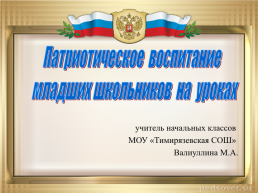 Патриотическое воспитание младших школьников на уроках

учитель начальных классов
МОУ «Тимирязевская СОШ»
Валиуллина М.А.

pedsovet.su